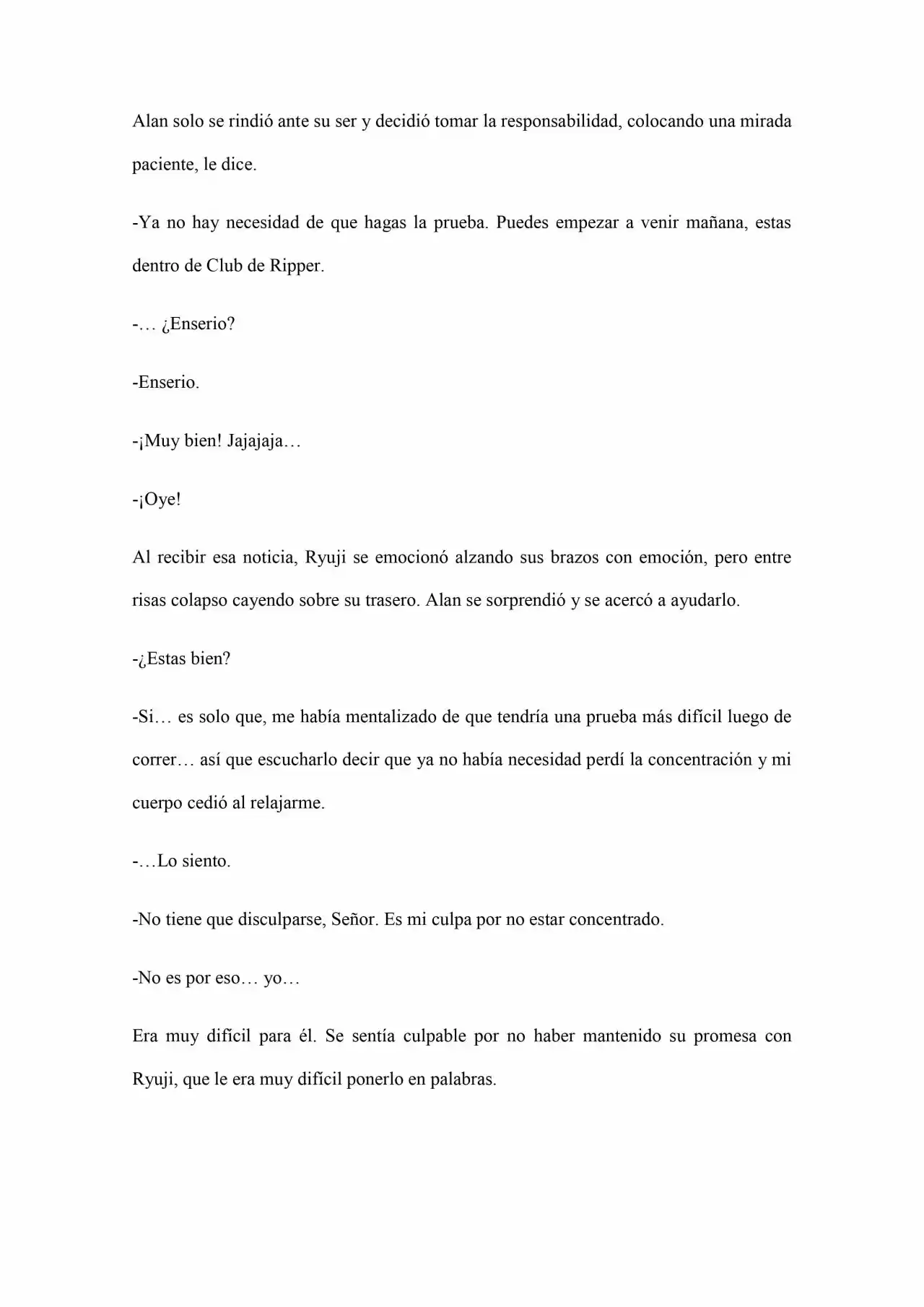 Alan solo se rindió ante su ser y decidió tomar la responsabilidad, colocando una mirada paciente, le dice.

-Ya no hay necesidad de que hagas la prueba. Puedes empezar a venir mañana, estas dentro de Club de Ripper.

-… ¿Enserio?

-Enserio.

-¡Muy bien! Jajajaja…

-¡Oye!

Al recibir esa noticia, Ryuji se emocionó alzando sus brazos con emoción, pero entre risas colapso cayendo sobre su trasero. Alan se sorprendió y se acercó a ayudarlo.

-¿Estas bien?

-Si… es solo que, me había mentalizado de que tendría una prueba más difícil luego de correr… así que escucharlo decir que ya no había necesidad perdí la concentración y mi cuerpo cedió al relajarme.

-…Lo siento.

-No tiene que disculparse, Señor. Es mi culpa por no estar concentrado.

-No es por eso… yo…

Era muy difícil para él. Se sentía culpable por no haber mantenido su promesa con Ryuji, que le era muy difícil ponerlo en palabras.